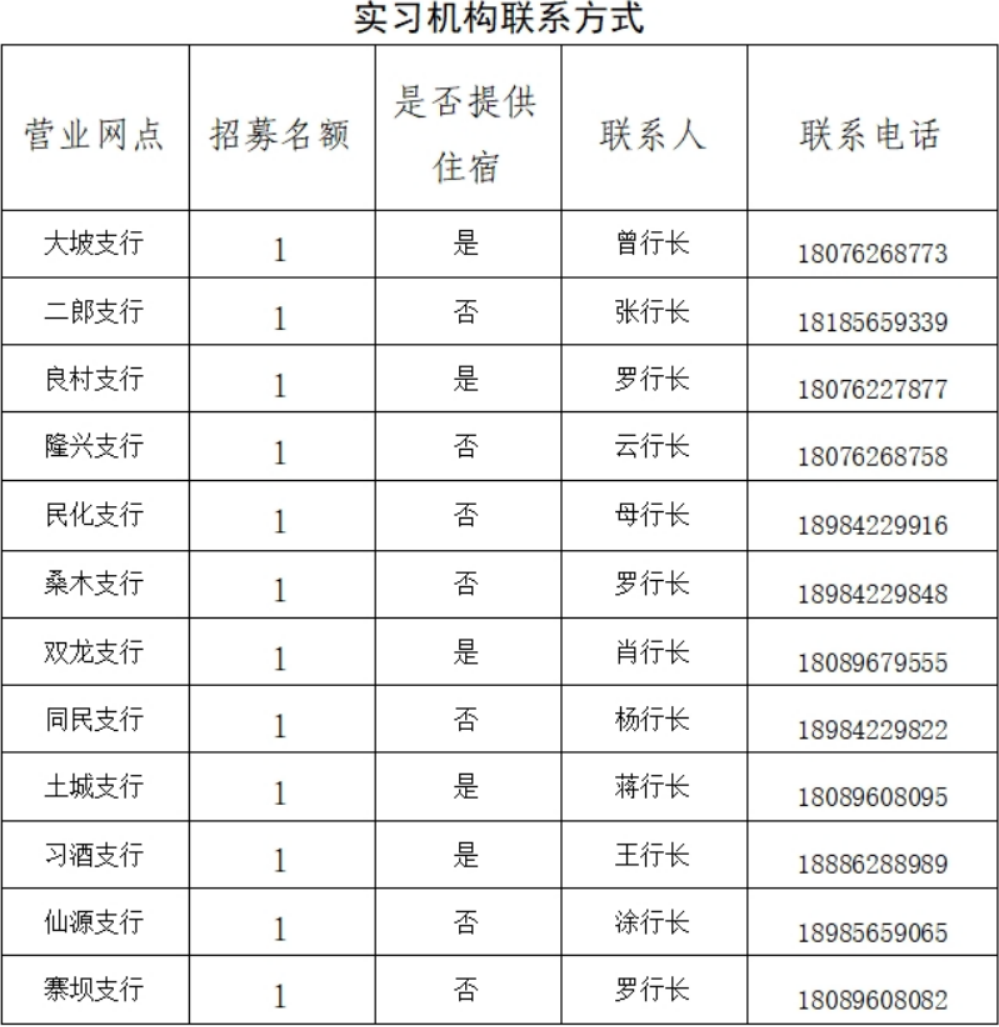 实习机构联系方式

| 营业网点 | 招募名额 | 是否提供住宿 | 联系人 | 联系电话 |
|---|---|---|---|---|
| 大坡支行 | 1 | 是 | 曾行长 | 18076268773 |
| 二郎支行 | 1 | 否 | 张行长 | 18185659339 |
| 良村支行 | 1 | 是 | 罗行长 | 18076227877 |
| 隆兴支行 | 1 | 否 | 云行长 | 18076268758 |
| 民化支行 | 1 | 否 | 母行长 | 18984229916 |
| 桑木支行 | 1 | 否 | 罗行长 | 18984229848 |
| 双龙支行 | 1 | 是 | 肖行长 | 18089679555 |
| 同民支行 | 1 | 否 | 杨行长 | 18984229822 |
| 土城支行 | 1 | 是 | 蒋行长 | 18089608095 |
| 习酒支行 | 1 | 是 | 王行长 | 18886288989 |
| 仙源支行 | 1 | 否 | 涂行长 | 18985659065 |
| 寨坝支行 | 1 | 否 | 罗行长 | 18089608082 |